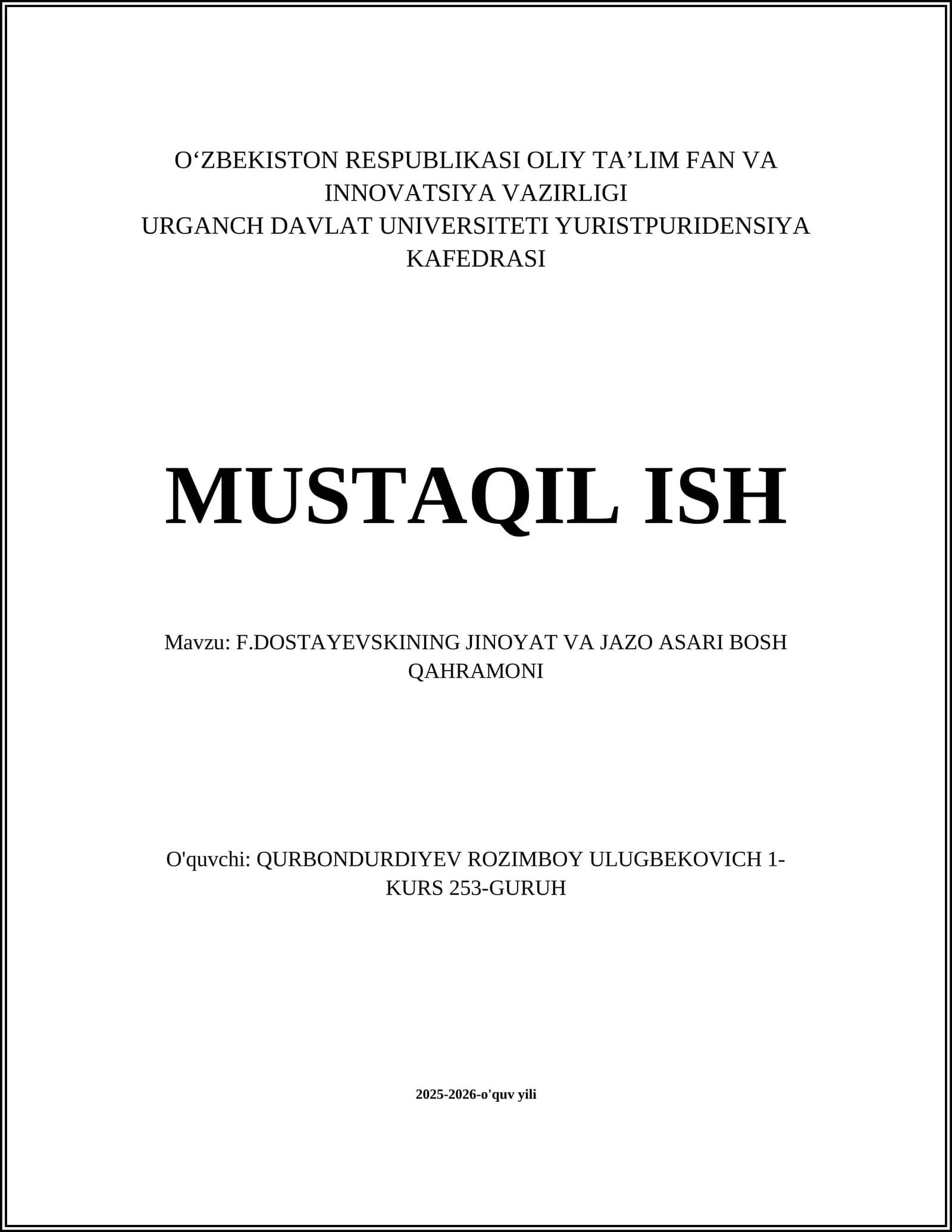 O‘ZBEKISTON RESPUBLIKASI OLIY TA’LIM FAN VA INNOVATSIYA VAZIRLIGI
URGANCH DAVLAT UNIVERSITETI YURISTPURIDENSIYA KAFEDRASI

MUSTAQIL ISH

Mavzu: F.DOSTAYEVSKINING JINOYAT VA JAZO ASARI BOSH QAHRAMONI

O'quvchi: QURBONDURDIYEV ROZIMBOY ULUGBEKOVICH 1-KURS 253-GURUH

2025-2026-o'quv yili